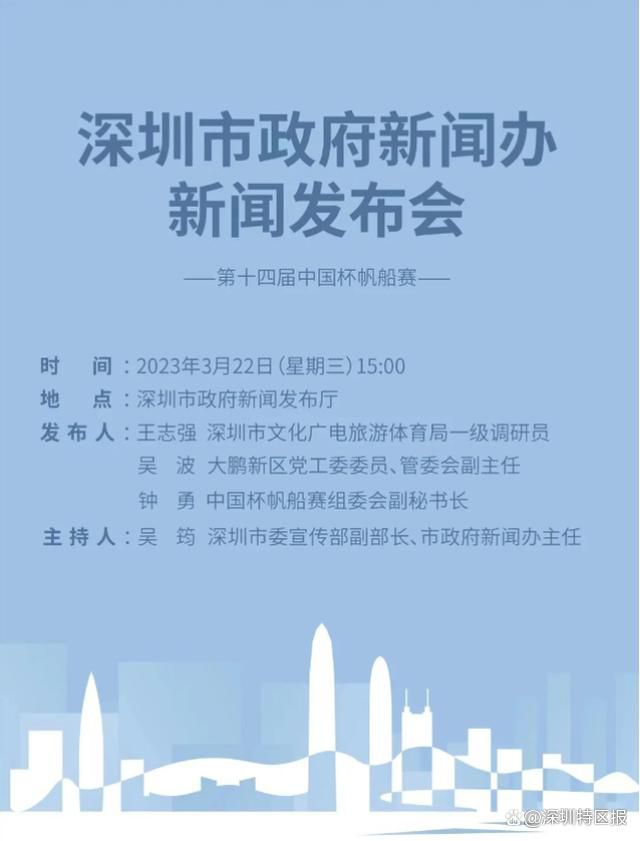 深圳市政府新闻办
新闻发布会

——第十四届中国杯帆船赛——

时　间：2023年3月22日（星期三）15:00
地　点：深圳市政府新闻发布厅
发布人：王志强　深圳市文化广电旅游体育局一级调研员
吴　波　大鹏新区党工委委员、管委会副主任
钟　勇　中国杯帆船赛组委会副秘书长
主持人：吴　筠　深圳市委宣传部副部长、市政府新闻办主任

@深圳特区报